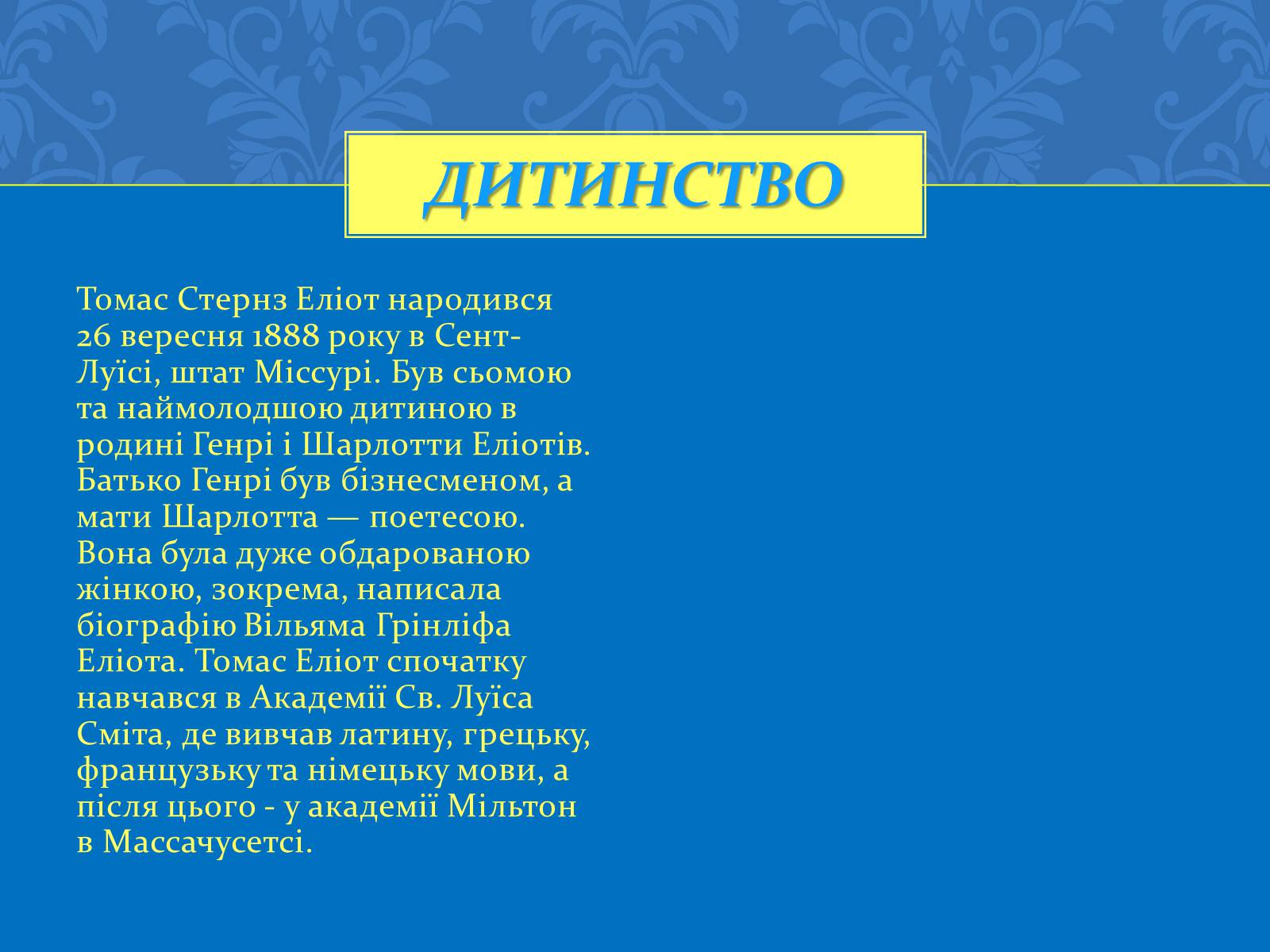 ДИТИНСТВО

Томас Стернз Еліот народився 26 вересня 1888 року в Сент-Луїсі, штат Міссурі. Був сьомою та наймолодшою дитиною в родині Генрі і Шарлотти Еліотів. Батько Генрі був бізнесменом, а мати Шарлотта — поетесою. Вона була дуже обдарованою жінкою, зокрема, написала біографію Вільяма Грінліфа Еліота. Томас Еліот спочатку навчався в Академії Св. Луїса Сміта, де вивчав латину, грецьку, французьку та німецьку мови, а після цього - у академії Мільтон в Массачусетсі.